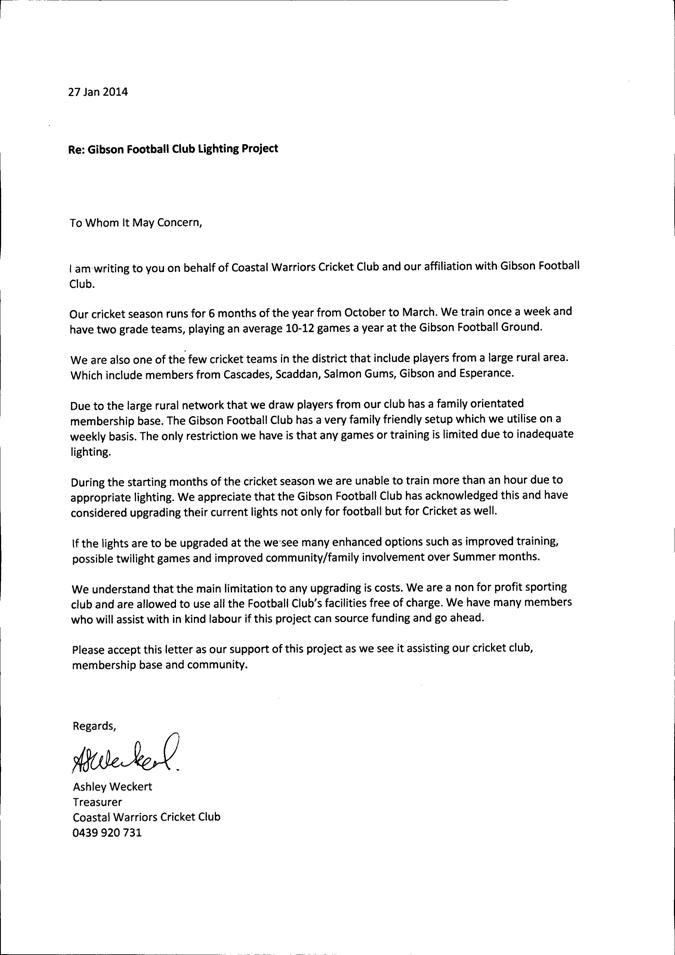 27 Jan 2014

Re: Gibson Football Club Lighting Project

To Whom It May Concern,

I am writing to you on behalf of Coastal Warriors Cricket Club and our affiliation with Gibson Football Club.

Our cricket season runs for 6 months of the year from October to March. We train once a week and have two grade teams, playing an average 10-12 games a year at the Gibson Football Ground.

We are also one of the few cricket teams in the district that include players from a large rural area. Which include members from Cascades, Scaddan, Salmon Gums, Gibson and Esperance.

Due to the large rural network that we draw players from our club has a family orientated membership base. The Gibson Football Club has a very family friendly setup which we utilise on a weekly basis. The only restriction we have is that any games or training is limited due to inadequate lighting.

During the starting months of the cricket season we are unable to train more than an hour due to appropriate lighting. We appreciate that the Gibson Football Club has acknowledged this and have considered upgrading their current lights not only for football but for Cricket as well.

If the lights are to be upgraded at the we see many enhanced options such as improved training, possible twilight games and improved community/family involvement over Summer months.

We understand that the main limitation to any upgrading is costs. We are a non for profit sporting club and are allowed to use all the Football Club's facilities free of charge. We have many members who will assist with in kind labour if this project can source funding and go ahead.

Please accept this letter as our support of this project as we see it assisting our cricket club, membership base and community.

Regards,

AWeckert.

Ashley Weckert
Treasurer
Coastal Warriors Cricket Club
0439 920 731